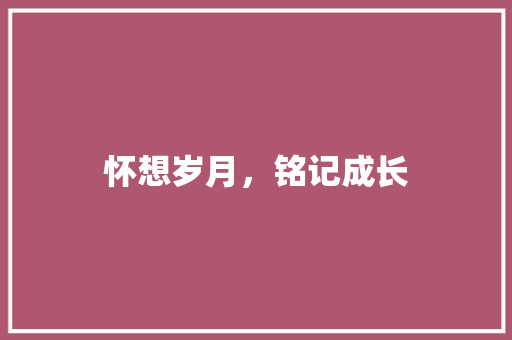 怀想岁月，铭记成长